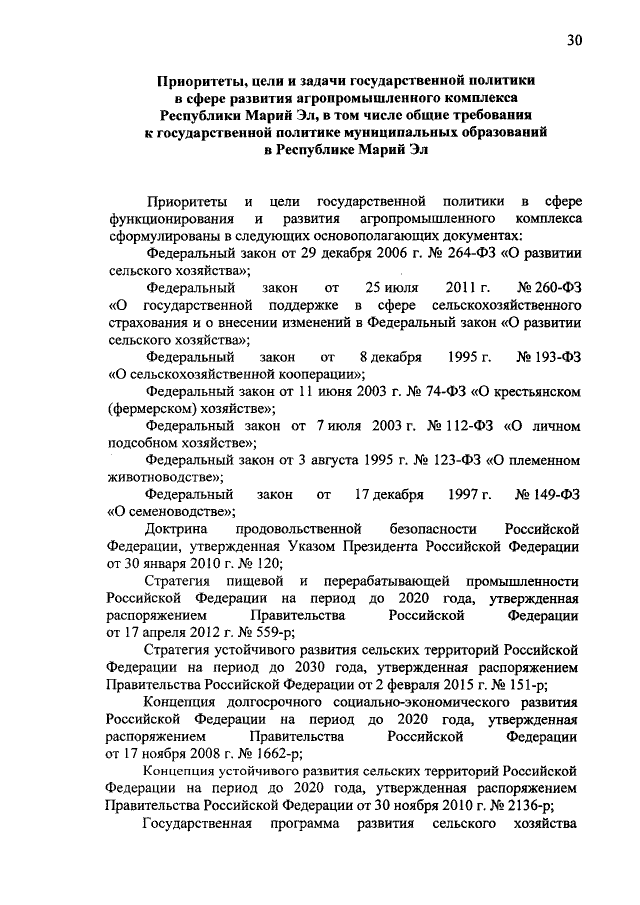 30

Приоритеты, цели и задачи государственной политики в сфере развития агропромышленного комплекса Республики Марий Эл, в том числе общие требования к государственной политике муниципальных образований в Республике Марий Эл

Приоритеты и цели государственной политики в сфере функционирования и развития агропромышленного комплекса сформулированы в следующих основополагающих документах:

Федеральный закон от 29 декабря 2006 г. № 264-ФЗ «О развитии сельского хозяйства»;

Федеральный закон от 25 июля 2011 г. № 260-ФЗ «О государственной поддержке в сфере сельскохозяйственного страхования и о внесении изменений в Федеральный закон «О развитии сельского хозяйства»;

Федеральный закон от 8 декабря 1995 г. № 193-ФЗ «О сельскохозяйственной кооперации»;

Федеральный закон от 11 июня 2003 г. № 74-ФЗ «О крестьянском (фермерском) хозяйстве»;

Федеральный закон от 7 июля 2003 г. № 112-ФЗ «О личном подсобном хозяйстве»;

Федеральный закон от 3 августа 1995 г. № 123-ФЗ «О племенном животноводстве»;

Федеральный закон от 17 декабря 1997 г. № 149-ФЗ «О семеноводстве»;

Доктрина продовольственной безопасности Российской Федерации, утвержденная Указом Президента Российской Федерации от 30 января 2010 г. № 120;

Стратегия пищевой и перерабатывающей промышленности Российской Федерации на период до 2020 года, утвержденная распоряжением Правительства Российской Федерации от 17 апреля 2012 г. № 559-р;

Стратегия устойчивого развития сельских территорий Российской Федерации на период до 2030 года, утвержденная распоряжением Правительства Российской Федерации от 2 февраля 2015 г. № 151-р;

Концепция долгосрочного социально-экономического развития Российской Федерации на период до 2020 года, утвержденная распоряжением Правительства Российской Федерации от 17 ноября 2008 г. № 1662-р;

Концепция устойчивого развития сельских территорий Российской Федерации на период до 2020 года, утвержденная распоряжением Правительства Российской Федерации от 30 ноября 2010 г. № 2136-р;

Государственная программа развития сельского хозяйства